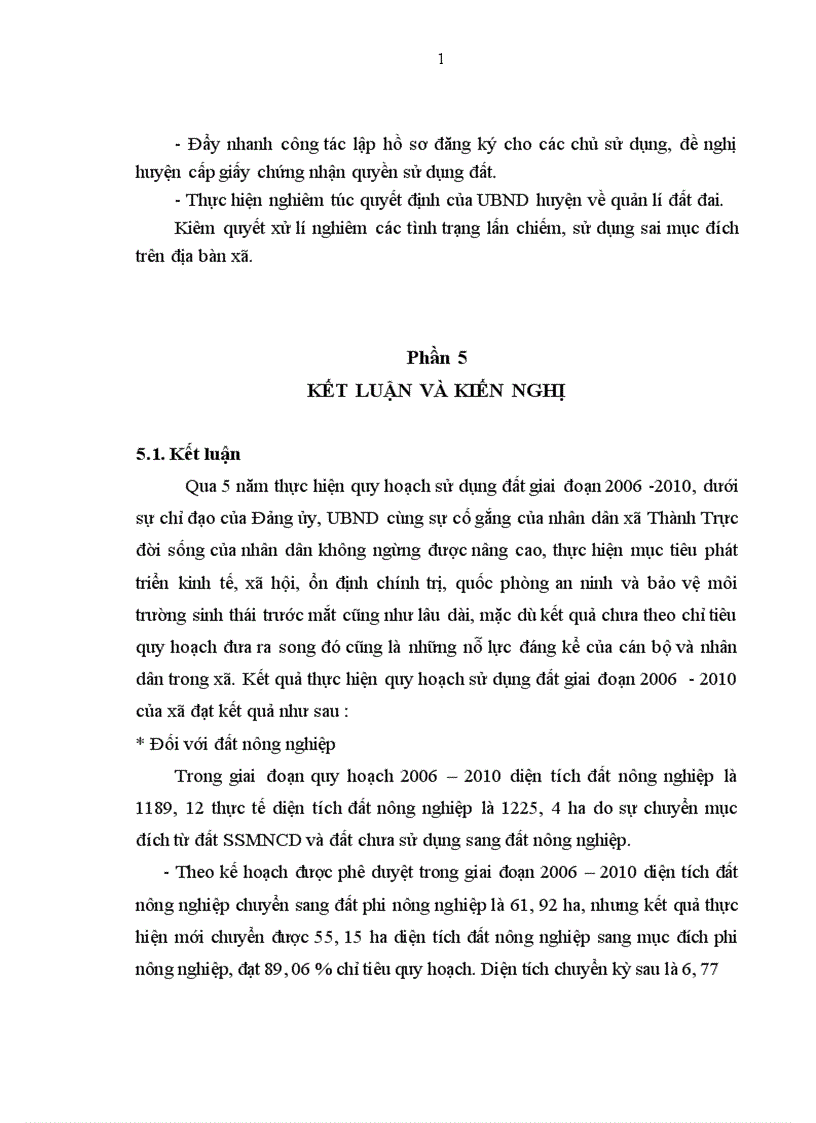 1

- Đẩy nhanh công tác lập hồ sơ đăng ký cho các chủ sử dụng, đề nghị huyện cấp giấy chứng nhận quyền sử dụng đất.

- Thực hiện nghiêm túc quyết định của UBND huyện về quản lí đất đai.

Kiêm quyết xử lí nghiêm các tình trạng lấn chiếm, sử dụng sai mục đích trên địa bàn xã.

Phần 5
KẾT LUẬN VÀ KIẾN NGHỊ

5.1. Kết luận

Qua 5 năm thực hiện quy hoạch sử dụng đất giai đoạn 2006 -2010, dưới sự chỉ đạo của Đảng ủy, UBND cùng sự cố gắng của nhân dân xã Thành Trực đời sống của nhân dân không ngừng được nâng cao, thực hiện mục tiêu phát triển kinh tế, xã hội, ổn định chính trị, quốc phòng an ninh và bảo vệ môi trường sinh thái trước mắt cũng như lâu dài, mặc dù kết quả chưa theo chỉ tiêu quy hoạch đưa ra song đó cũng là những nỗ lực đáng kể của cán bộ và nhân dân trong xã. Kết quả thực hiện quy hoạch sử dụng đất giai đoạn 2006 - 2010 của xã đạt kết quả như sau :

* Đối với đất nông nghiệp

Trong giai đoạn quy hoạch 2006 – 2010 diện tích đất nông nghiệp là 1189, 12 thực tế diện tích đất nông nghiệp là 1225, 4 ha do sự chuyển mục đích từ đất SSMNCD và đất chưa sử dụng sang đất nông nghiệp.

- Theo kế hoạch được phê duyệt trong giai đoạn 2006 – 2010 diện tích đất nông nghiệp chuyển sang đất phi nông nghiệp là 61, 92 ha, nhưng kết quả thực hiện mới chuyển được 55, 15 ha diện tích đất nông nghiệp sang mục đích phi nông nghiệp, đạt 89, 06 % chỉ tiêu quy hoạch. Diện tích chuyển kỳ sau là 6, 77